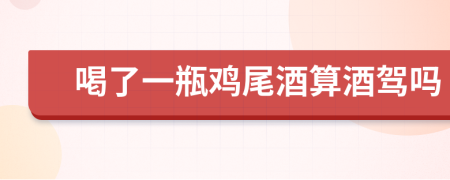 喝了一瓶鸡尾酒算酒驾吗